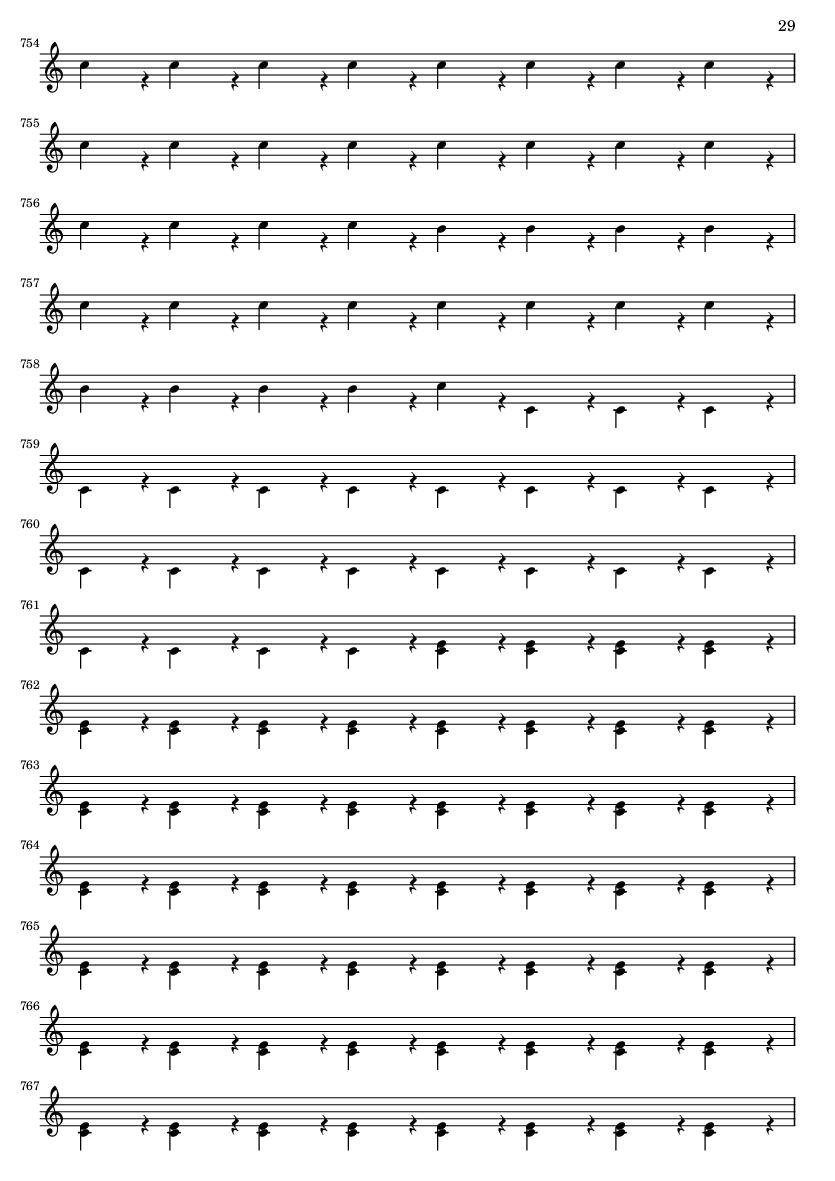 29

754

755

756

757

758

759

760

761

762

763

764

765

766

767